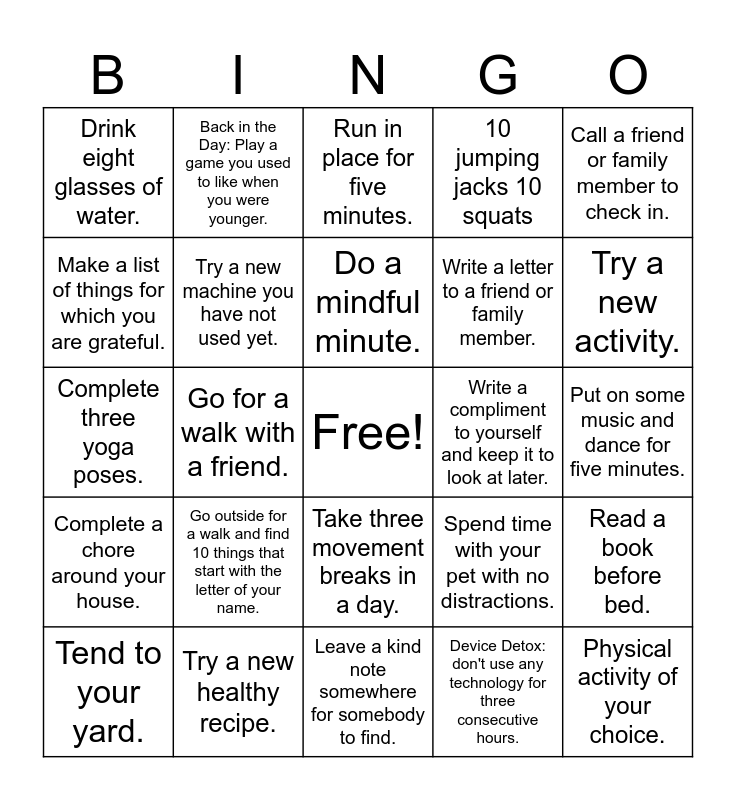 | B | I | N | G | O |
|---|---|---|---|---|
| Drink eight glasses of water. | Back in the Day: Play a game you used to like when you were younger. | Run in place for five minutes. | 10 jumping jacks 10 squats | Call a friend or family member to check in. |
| Make a list of things for which you are grateful. | Try a new machine you have not used yet. | Do a mindful minute. | Write a letter to a friend or family member. | Try a new activity. |
| Complete three yoga poses. | Go for a walk with a friend. | Free! | Write a compliment to yourself and keep it to look at later. | Put on some music and dance for five minutes. |
| Complete a chore around your house. | Go outside for a walk and find 10 things that start with the letter of your name. | Take three movement breaks in a day. | Spend time with your pet with no distractions. | Read a book before bed. |
| Tend to your yard. | Try a new healthy recipe. | Leave a kind note somewhere for somebody to find. | Device Detox: don't use any technology for three consecutive hours. | Physical activity of your choice. |